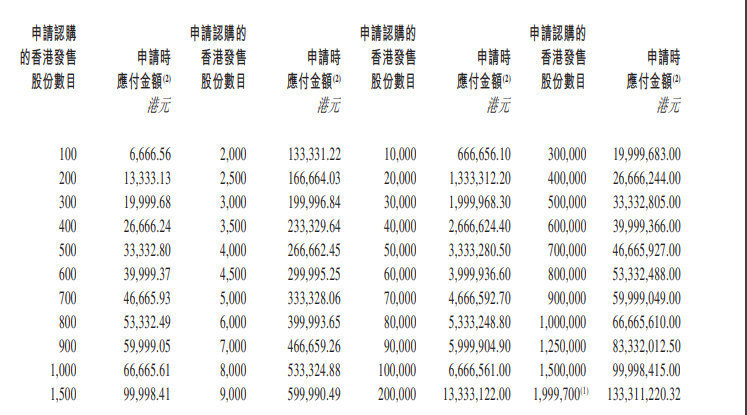 | 申請認購的香港發售股份數目 | 申請時應付金額$^{(2)}$ 港元 | 申請認購的香港發售股份數目 | 申請時應付金額$^{(2)}$ 港元 | 申請認購的香港發售股份數目 | 申請時應付金額$^{(2)}$ 港元 | 申請認購的香港發售股份數目 | 申請時應付金額$^{(2)}$ 港元 |
|---|---|---|---|---|---|---|---|
| 100 | 6,666.56 | 2,000 | 133,331.22 | 10,000 | 666,656.10 | 300,000 | 19,999,683.00 |
| 200 | 13,333.13 | 2,500 | 166,664.03 | 20,000 | 1,333,312.20 | 400,000 | 26,666,244.00 |
| 300 | 19,999.68 | 3,000 | 199,996.84 | 30,000 | 1,999,968.30 | 500,000 | 33,332,805.00 |
| 400 | 26,666.24 | 3,500 | 233,329.64 | 40,000 | 2,666,624.40 | 600,000 | 39,999,366.00 |
| 500 | 33,332.80 | 4,000 | 266,662.45 | 50,000 | 3,333,280.50 | 700,000 | 46,665,927.00 |
| 600 | 39,999.37 | 4,500 | 299,995.25 | 60,000 | 3,999,936.60 | 800,000 | 53,332,488.00 |
| 700 | 46,665.93 | 5,000 | 333,328.06 | 70,000 | 4,666,592.70 | 900,000 | 59,999,049.00 |
| 800 | 53,332.49 | 6,000 | 399,993.65 | 80,000 | 5,333,248.80 | 1,000,000 | 66,665,610.00 |
| 900 | 59,999.05 | 7,000 | 466,659.26 | 90,000 | 5,999,904.90 | 1,250,000 | 83,332,012.50 |
| 1,000 | 66,665.61 | 8,000 | 533,324.88 | 100,000 | 6,666,561.00 | 1,500,000 | 99,998,415.00 |
| 1,500 | 99,998.41 | 9,000 | 599,990.49 | 200,000 | 13,333,122.00 | 1,999,700$^{(1)}$ | 133,311,220.32 |